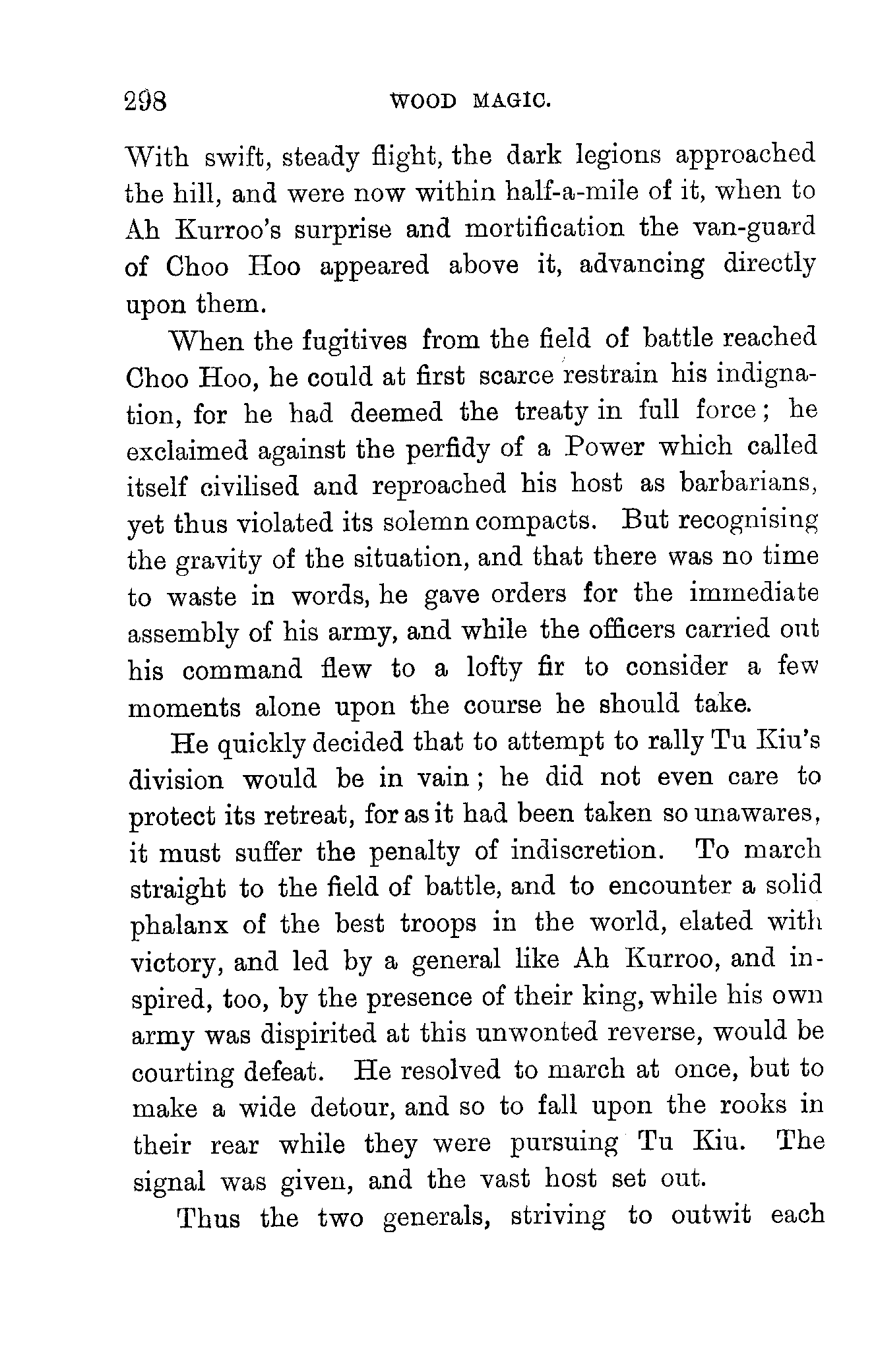 298 WOOD MAGIC.

With swift, steady flight, the dark legions approached the hill, and were now within half-a-mile of it, when to Ah Kurroo's surprise and mortification the van-guard of Choo Hoo appeared above it, advancing directly upon them.

When the fugitives from the field of battle reached Choo Hoo, he could at first scarce restrain his indignation, for he had deemed the treaty in full force; he exclaimed against the perfidy of a Power which called itself civilised and reproached his host as barbarians, yet thus violated its solemn compacts. But recognising the gravity of the situation, and that there was no time to waste in words, he gave orders for the immediate assembly of his army, and while the officers carried out his command flew to a lofty fir to consider a few moments alone upon the course he should take.

He quickly decided that to attempt to rally Tu Kiu's division would be in vain; he did not even care to protect its retreat, for as it had been taken so unawares, it must suffer the penalty of indiscretion. To march straight to the field of battle, and to encounter a solid phalanx of the best troops in the world, elated with victory, and led by a general like Ah Kurroo, and inspired, too, by the presence of their king, while his own army was dispirited at this unwonted reverse, would be courting defeat. He resolved to march at once, but to make a wide detour, and so to fall upon the rooks in their rear while they were pursuing Tu Kiu. The signal was given, and the vast host set out.

Thus the two generals, striving to outwit each